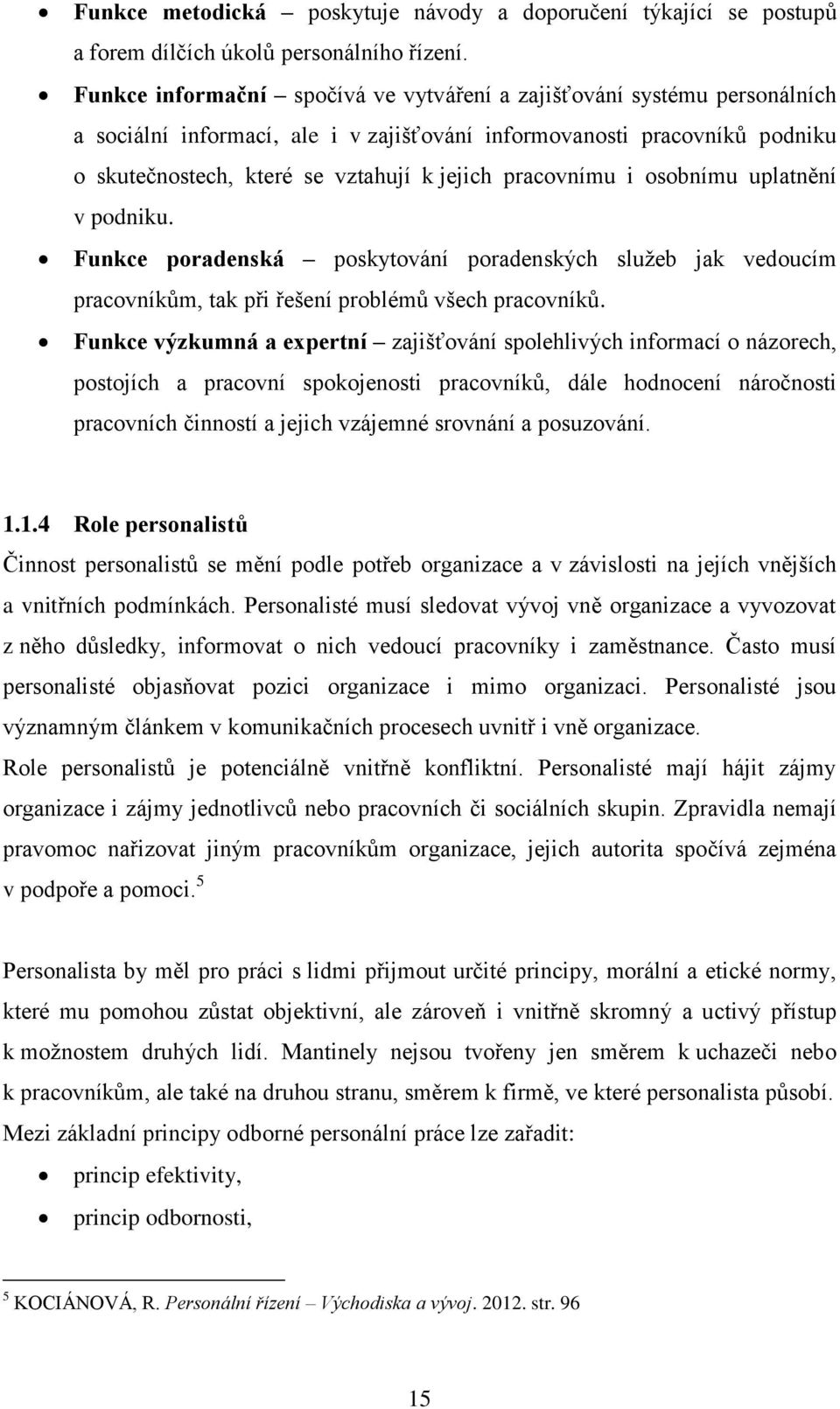 • Funkce metodická – poskytuje návody a doporučení týkající se postupů a forem dílčích úkolů personálního řízení.

• Funkce informační – spočívá ve vytváření a zajišťování systému personálních a sociální informací, ale i v zajišťování informovanosti pracovníků podniku o skutečnostech, které se vztahují k jejich pracovnímu i osobnímu uplatnění v podniku.

• Funkce poradenská – poskytování poradenských služeb jak vedoucím pracovníkům, tak při řešení problémů všech pracovníků.

• Funkce výzkumná a expertní – zajišťování spolehlivých informací o názorech, postojích a pracovní spokojenosti pracovníků, dále hodnocení náročnosti pracovních činností a jejich vzájemné srovnání a posuzování.

1.1.4 Role personalistů

Činnost personalistů se mění podle potřeb organizace a v závislosti na jejích vnějších a vnitřních podmínkách. Personalisté musí sledovat vývoj vně organizace a vyvozovat z něho důsledky, informovat o nich vedoucí pracovníky i zaměstnance. Často musí personalisté objasňovat pozici organizace i mimo organizaci. Personalisté jsou významným článkem v komunikačních procesech uvnitř i vně organizace.

Role personalistů je potenciálně vnitřně konfliktní. Personalisté mají hájit zájmy organizace i zájmy jednotlivců nebo pracovních či sociálních skupin. Zpravidla nemají pravomoc nařizovat jiným pracovníkům organizace, jejich autorita spočívá zejména v podpoře a pomoci.$^5$

Personalista by měl pro práci s lidmi přijmout určité principy, morální a etické normy, které mu pomohou zůstat objektivní, ale zároveň i vnitřně skromný a uctivý přístup k možnostem druhých lidí. Mantinely nejsou tvořeny jen směrem k uchazeči nebo k pracovníkům, ale také na druhou stranu, směrem k firmě, ve které personalista působí. Mezi základní principy odborné personální práce lze zařadit:

• princip efektivity,

• princip odbornosti,

$^5$ KOCIÁNOVÁ, R. Personální řízení – Východiska a vývoj. 2012. str. 96

15